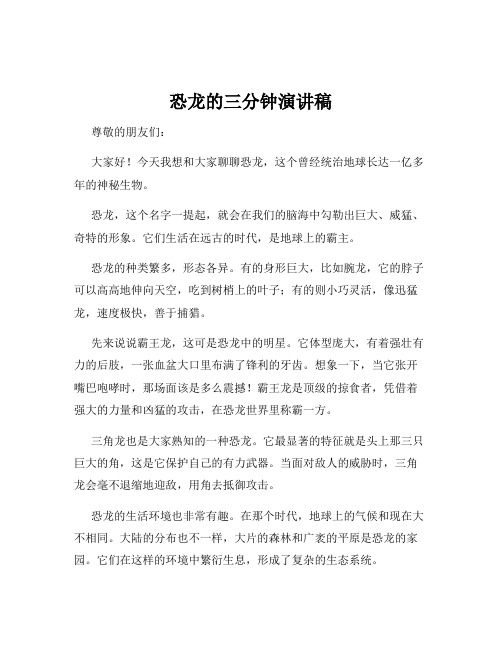 恐龙的三分钟演讲稿

尊敬的朋友们：

大家好！今天我想和大家聊聊恐龙，这个曾经统治地球长达一亿多年的神秘生物。

恐龙，这个名字一提起，就会在我们的脑海中勾勒出巨大、威猛、奇特的形象。它们生活在远古的时代，是地球上的霸主。

恐龙的种类繁多，形态各异。有的身形巨大，比如腕龙，它的脖子可以高高地伸向天空，吃到树梢上的叶子；有的则小巧灵活，像迅猛龙，速度极快，善于捕猎。

先来说说霸王龙，这可是恐龙中的明星。它体型庞大，有着强壮有力的后肢，一张血盆大口里布满了锋利的牙齿。想象一下，当它张开嘴巴咆哮时，那场面该是多么震撼！霸王龙是顶级的掠食者，凭借着强大的力量和凶猛的攻击，在恐龙世界里称霸一方。

三角龙也是大家熟知的一种恐龙。它最显著的特征就是头上那三只巨大的角，这是它保护自己的有力武器。当面对敌人的威胁时，三角龙会毫不退缩地迎敌，用角去抵御攻击。

恐龙的生活环境也非常有趣。在那个时代，地球上的气候和现在大不相同。大陆的分布也不一样，大片的森林和广袤的平原是恐龙的家园。它们在这样的环境中繁衍生息，形成了复杂的生态系统。